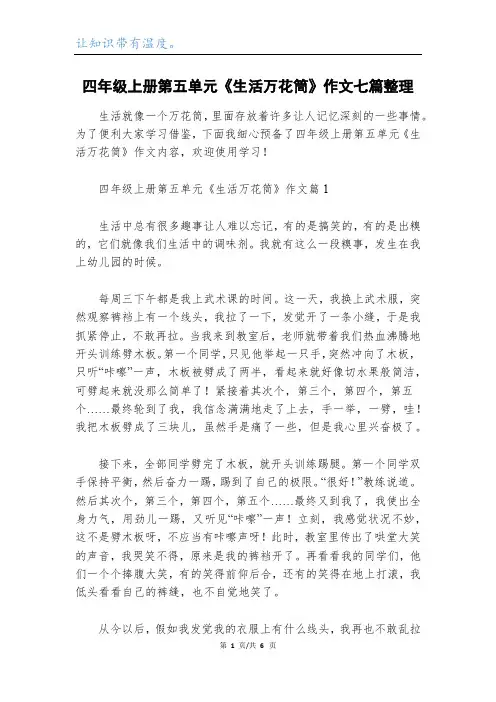 让知识带有温度。

四年级上册第五单元《生活万花筒》作文七篇整理

生活就像一个万花筒，里面存放着许多让人记忆深刻的一些事情。为了便利大家学习借鉴，下面我细心预备了四年级上册第五单元《生活万花筒》作文内容，欢迎使用学习！

四年级上册第五单元《生活万花筒》作文篇1

生活中总有很多趣事让人难以忘记，有的是搞笑的，有的是出糗的，它们就像我们生活中的调味剂。我就有这么一段糗事，发生在我上幼儿园的时候。

每周三下午都是我上武术课的时间。这一天，我换上武术服，突然观察裤裆上有一个线头，我拉了一下，发觉开了一条小缝，于是我抓紧停止，不敢再拉。当我来到教室后，老师就带着我们热血沸腾地开头训练劈木板。第一个同学，只见他举起一只手，突然冲向了木板，只听“咔嚓”一声，木板被劈成了两半，看起来就好像切水果般简洁，可劈起来就没那么简单了！紧接着其次个，第三个，第四个，第五个……最终轮到了我，我信念满满地走了上去，手一举，一劈，哇！我把木板劈成了三块儿，虽然手是痛了一些，但是我心里兴奋极了。

接下来，全部同学劈完了木板，就开头训练踢腿。第一个同学双手保持平衡，然后奋力一踢，踢到了自己的极限。“很好！”教练说道。然后其次个，第三个，第四个，第五个……最终又到我了，我使出全身力气，用劲儿一踢，又听见“咔嚓”一声！立刻，我感觉状况不妙，这不是劈木板呀，不应当有咔嚓声呀！此时，教室里传出了哄堂大笑的声音，我哭笑不得，原来是我的裤裆开了。再看看我的同学们，他们一个个捧腹大笑，有的笑得前仰后合，还有的笑得在地上打滚，我低头看看自己的裤缝，也不自觉地笑了。

从今以后，假如我发觉我的衣服上有什么线头，我再也不敢乱拉

第 1 页/共 6 页